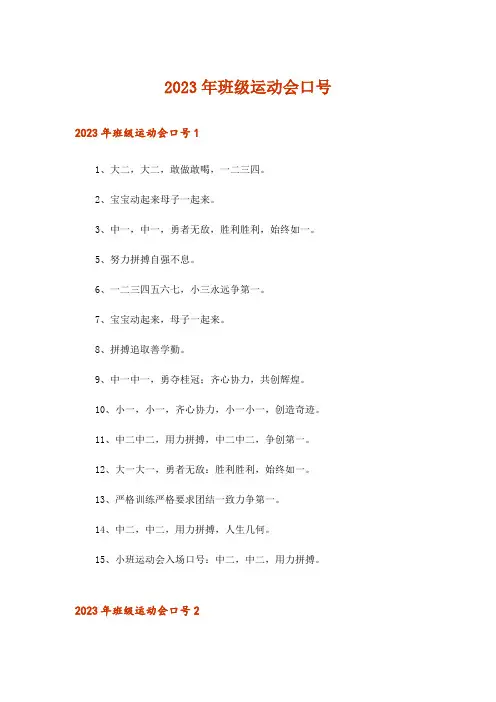 2023年班级运动会口号

2023年班级运动会口号1

1、大二，大二，敢做敢喝，一二三四。

2、宝宝动起来母子一起来。

3、中一，中一，勇者无敌，胜利胜利，始终如一。

5、努力拼搏自强不息。

6、一二三四五六七，小三永远争第一。

7、宝宝动起来，母子一起来。

8、拼搏追取善学勤。

9、中一中一，勇夺桂冠；齐心协力，共创辉煌。

10、小一，小一，齐心协力，小一小一，创造奇迹。

11、中二中二，用力拼搏，中二中二，争创第一。

12、大一大一，勇者无敌；胜利胜利，始终如一。

13、严格训练严格要求团结一致力争第一。

14、中二，中二，用力拼搏，人生几何。

15、小班运动会入场口号：中二，中二，用力拼搏。

2023年班级运动会口号2